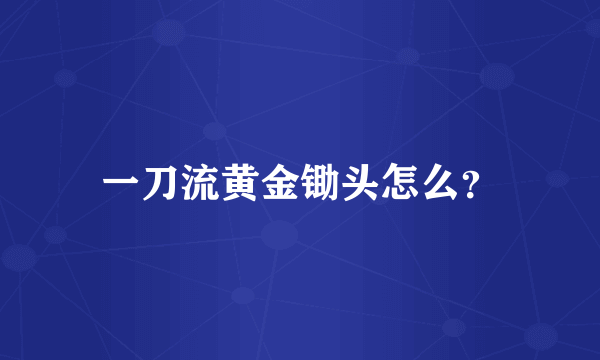 一刀流黄金锄头怎么?